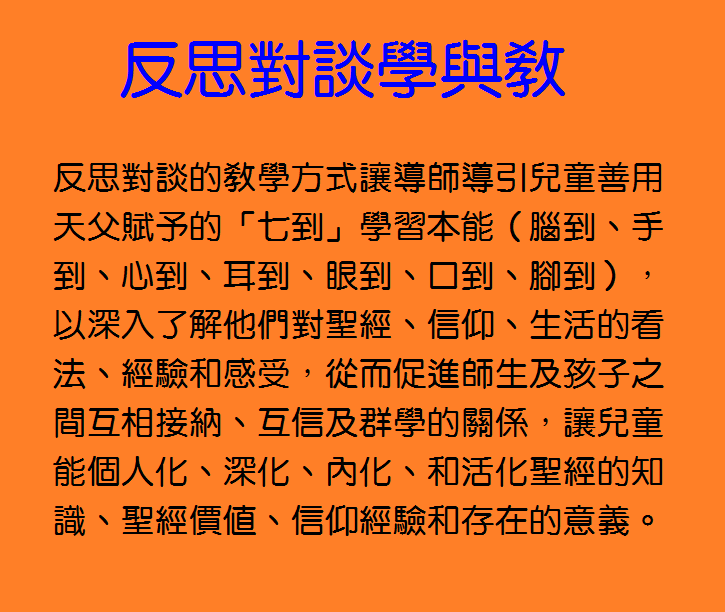 反思對談學與教

反思對談的教學方式讓導師導引兒童善用天父賦予的「七到」學習本能（腦到、手到、心到、耳到、眼到、口到、腳到），以深入了解他們對聖經、信仰、生活的看法、經驗和感受，從而促進師生及孩子之間互相接納、互信及群學的關係，讓兒童能個人化、深化、內化、和活化聖經的知識、聖經價值、信仰經驗和存在的意義。